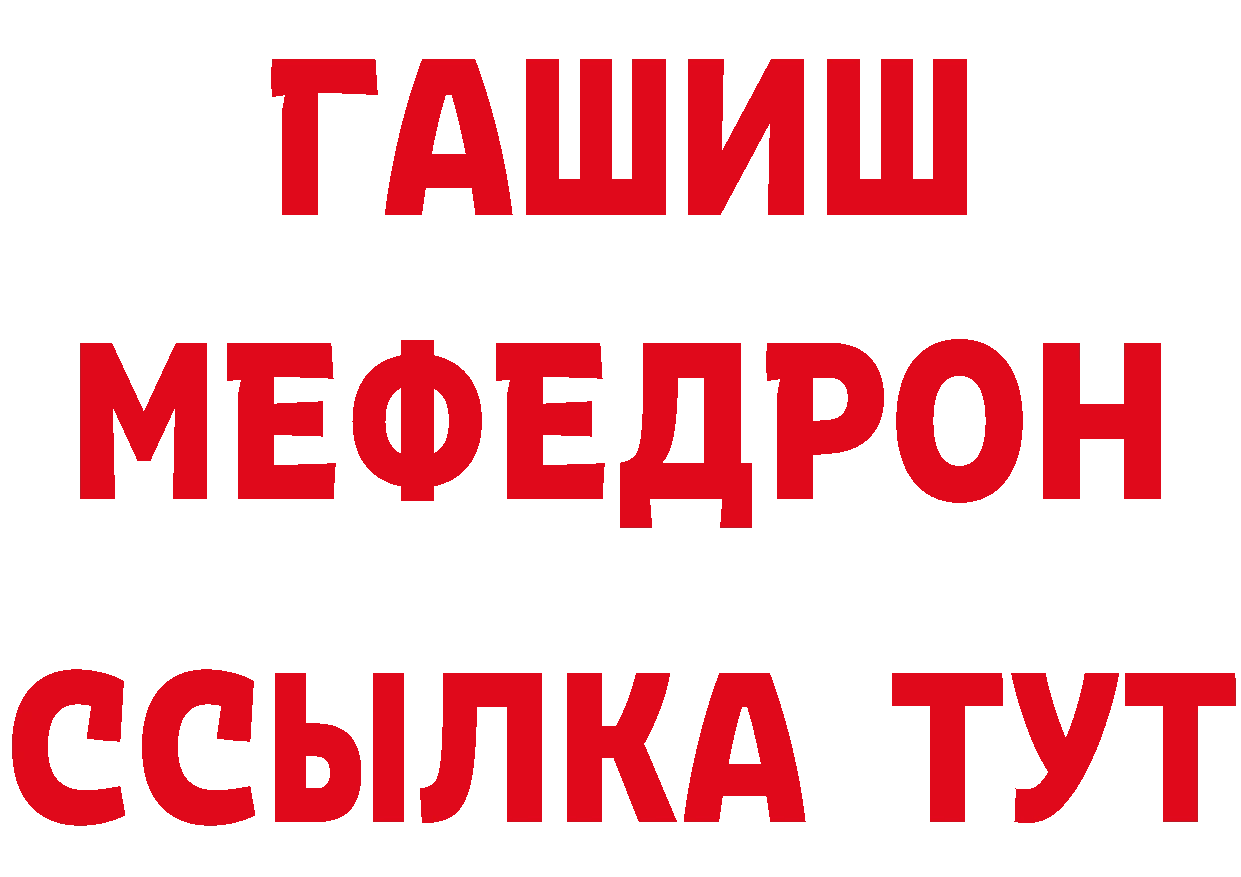 ГАШИШ
МЕФЕДРОН
ССЫЛКА ТУТ